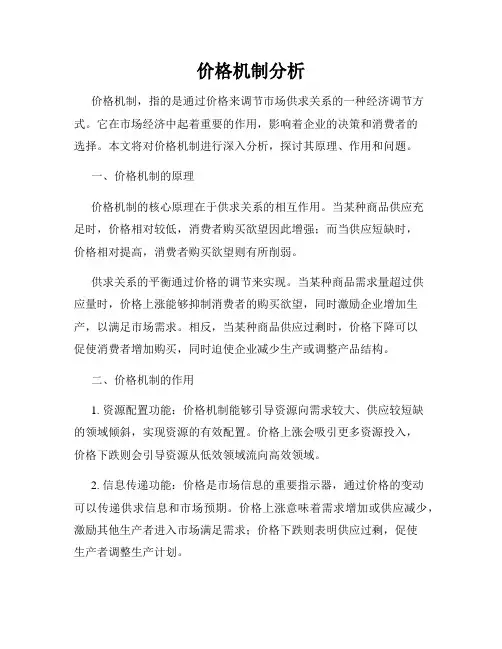 价格机制分析

价格机制，指的是通过价格来调节市场供求关系的一种经济调节方式。它在市场经济中起着重要的作用，影响着企业的决策和消费者的选择。本文将对价格机制进行深入分析，探讨其原理、作用和问题。

一、价格机制的原理

价格机制的核心原理在于供求关系的相互作用。当某种商品供应充足时，价格相对较低，消费者购买欲望因此增强；而当供应短缺时，价格相对提高，消费者购买欲望则有所削弱。

供求关系的平衡通过价格的调节来实现。当某种商品需求量超过供应量时，价格上涨能够抑制消费者的购买欲望，同时激励企业增加生产，以满足市场需求。相反，当某种商品供应过剩时，价格下降可以促使消费者增加购买，同时迫使企业减少生产或调整产品结构。

二、价格机制的作用

1. 资源配置功能：价格机制能够引导资源向需求较大、供应较短缺的领域倾斜，实现资源的有效配置。价格上涨会吸引更多资源投入，价格下跌则会引导资源从低效领域流向高效领域。

2. 信息传递功能：价格是市场信息的重要指示器，通过价格的变动可以传递供求信息和市场预期。价格上涨意味着需求增加或供应减少，激励其他生产者进入市场满足需求；价格下跌则表明供应过剩，促使生产者调整生产计划。